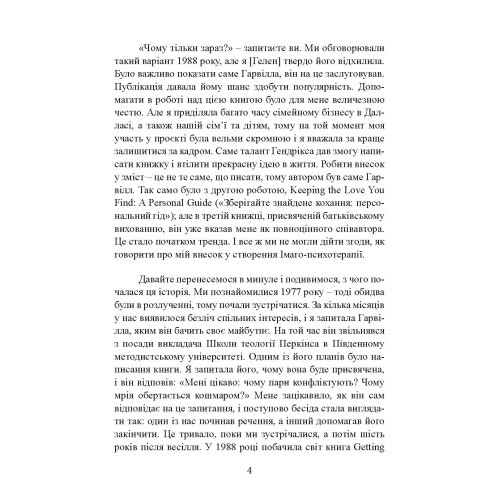 «Чому тільки зараз?» – запитаєте ви. Ми обговорювали такий варіант 1988 року, але я [Гелен] твердо його відхилила. Було важливо показати саме Гарвілла, він на це заслуговував. Публікація давала йому шанс здобути популярність. Допомагати в роботі над цією книгою було для мене величезною честю. Але я приділяла багато часу сімейному бізнесу в Далласі, а також нашій сім'ї та дітям, тому на той момент моя участь у проєкті була вельми скромною і я вважала за краще залишитися за кадром. Саме талант Гендрікса дав змогу написати книжку і втілити прекрасну ідею в життя. Робити внесок у зміст – це не те саме, що писати, тому автором був саме Гарвілл. Так само було з другою роботою, Keeping the Love You Find: A Personal Guide («Зберігайте знайдене кохання: персональний гід»); але в третій книжці, присвяченій батьківському вихованню, він уже вказав мене як повноцінного співавтора. Це стало початком тренда. І все ж ми не могли дійти згоди, як говорити про мій внесок у створення Імаго-психотерапії.

Давайте перенесемося в минуле і подивимося, з чого почалася ця історія. Ми познайомилися 1977 року – тоді обидва були в розлученні, тому почали зустрічатися. За кілька місяців у нас виявилося безліч спільних інтересів, і я запитала Гарвілла, яким він бачить своє майбутнє. На той час він звільнявся з посади викладача Школи теології Перкінса в Південному методистському університеті. Одним із його планів було написання книги. Я запитала його, чому вона буде присвячена, і він відповів: «Мені цікаво: чому пари конфліктують? Чому мрія обертається кошмаром?» Мене зацікавило, як він сам відповідає на це запитання, і поступово бесіда стала виглядати так: один із нас починав речення, а інший допомагав його закінчити. Це тривало, поки ми зустрічалися, а потім шість років після весілля. У 1988 році побачила світ книга Getting

4